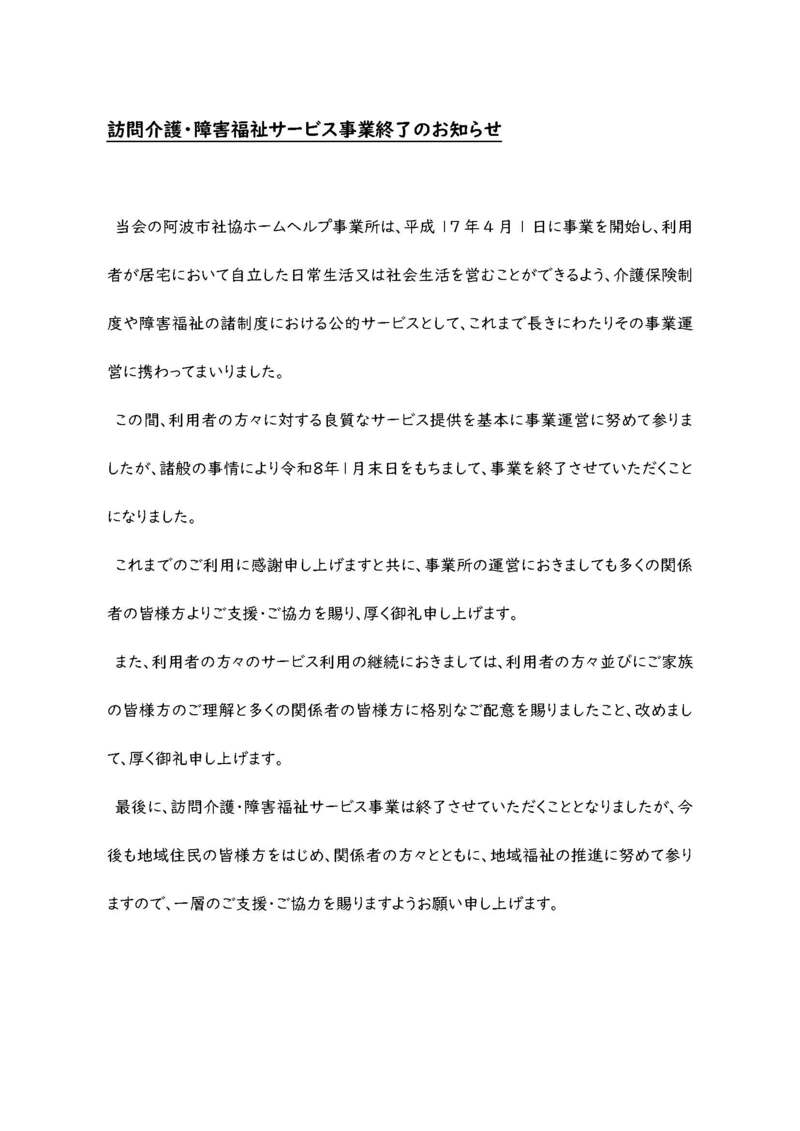 訪問介護・障害福祉サービス事業終了のお知らせ

当会の阿波市社協ホームヘルプ事業所は、平成17年4月1日に事業を開始し、利用者が居宅において自立した日常生活又は社会生活を営むことができるよう、介護保険制度や障害福祉の諸制度における公的サービスとして、これまで長きにわたりその事業運営に携わってまいりました。

この間、利用者の方々に対する良質なサービス提供を基本に事業運営に努めて参りましたが、諸般の事情により令和8年1月末日をもちまして、事業を終了させていただくことになりました。

これまでのご利用に感謝申し上げますと共に、事業所の運営におきましても多くの関係者の皆様方よりご支援・ご協力を賜り、厚く御礼申し上げます。

また、利用者の方々のサービス利用の継続におきましては、利用者の方々並びにご家族の皆様方のご理解と多くの関係者の皆様方に格別なご配意を賜りましたこと、改めまして、厚く御礼申し上げます。

最後に、訪問介護・障害福祉サービス事業は終了させていただくこととなりましたが、今後も地域住民の皆様方をはじめ、関係者の方々とともに、地域福祉の推進に努めて参りますので、一層のご支援・ご協力を賜りますようお願い申し上げます。